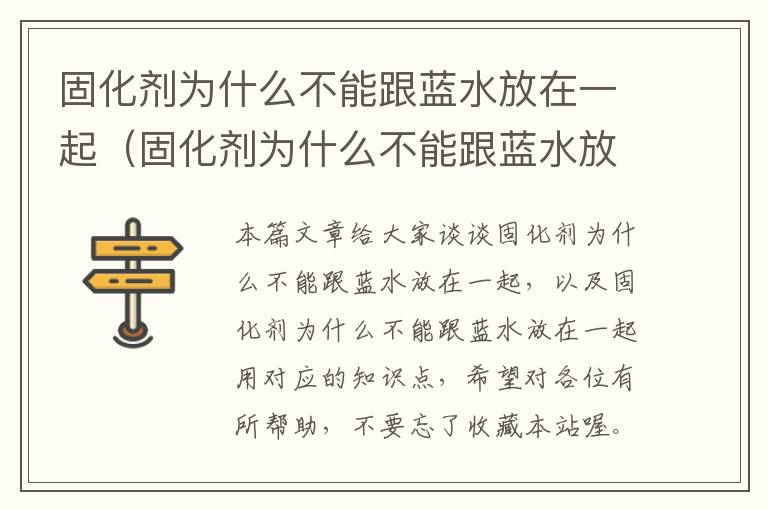 固化剂为什么不能跟蓝水放在一起（固化剂为什么不能跟蓝水放

本篇文章给大家谈谈固化剂为什么不能跟蓝水放在一起，以及固化剂为什么不能跟蓝水放在一起用对应的知识点，希望对各位有所帮助，不要忘了收藏本站喔。